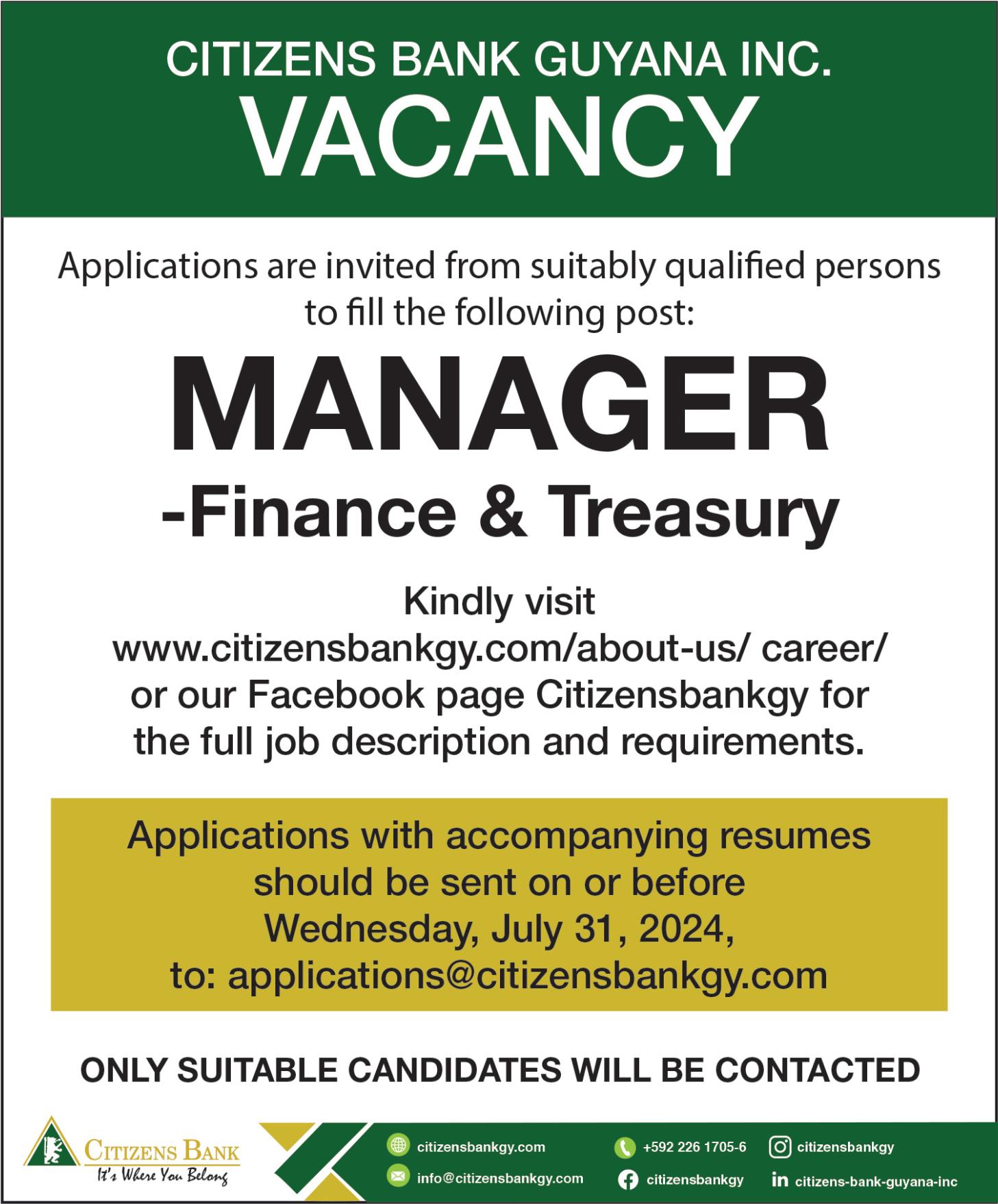 CITIZENS BANK GUYANA INC.
VACANCY

Applications are invited from suitably qualified persons to fill the following post:

MANAGER
-Finance & Treasury

Kindly visit www.citizensbankgy.com/about-us/ career/ or our Facebook page Citizensbankgy for the full job description and requirements.

Applications with accompanying resumes should be sent on or before Wednesday, July 31, 2024, to: applications@citizensbankgy.com

ONLY SUITABLE CANDIDATES WILL BE CONTACTED

CITIZENS BANK
It's Where You Belong

citizensbankgy.com
info@citizensbankgy.com
+592 226 1705-6
citizensbankgy
citizensbankgy
citizens-bank-guyana-inc